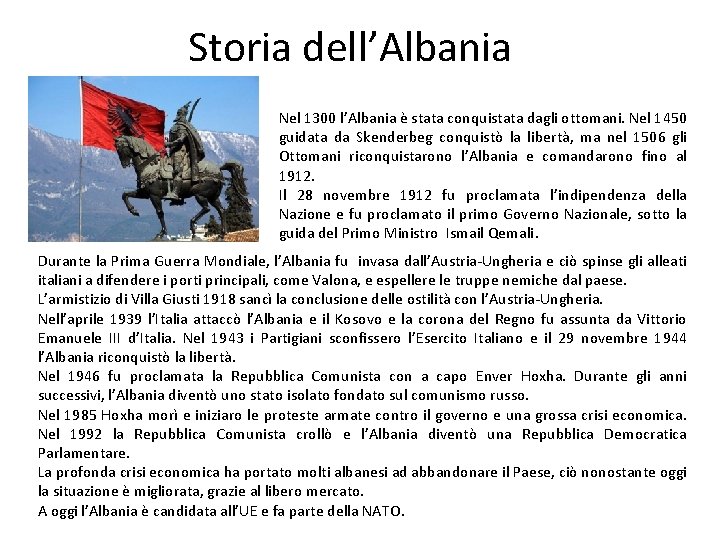 Storia dell'Albania

Nel 1300 l'Albania è stata conquistata dagli ottomani. Nel 1450 guidata da Skenderbeg conquistò la libertà, ma nel 1506 gli Ottomani riconquistarono l'Albania e comandarono fino al 1912.
Il 28 novembre 1912 fu proclamata l'indipendenza della Nazione e fu proclamato il primo Governo Nazionale, sotto la guida del Primo Ministro Ismail Qemali.
Durante la Prima Guerra Mondiale, l'Albania fu invasa dall'Austria-Ungheria e ciò spinse gli alleati italiani a difendere i porti principali, come Valona, e espellere le truppe nemiche dal paese.
L'armistizio di Villa Giusti 1918 sancì la conclusione delle ostilità con l'Austria-Ungheria.
Nell'aprile 1939 l'Italia attaccò l'Albania e il Kosovo e la corona del Regno fu assunta da Vittorio Emanuele III d'Italia. Nel 1943 i Partigiani sconfissero l'Esercito Italiano e il 29 novembre 1944 l'Albania riconquistò la libertà.
Nel 1946 fu proclamata la Repubblica Comunista con a capo Enver Hoxha. Durante gli anni successivi, l'Albania diventò uno stato isolato fondato sul comunismo russo.
Nel 1985 Hoxha morì e iniziaro le proteste armate contro il governo e una grossa crisi economica.
Nel 1992 la Repubblica Comunista crollò e l'Albania diventò una Repubblica Democratica Parlamentare.
La profonda crisi economica ha portato molti albanesi ad abbandonare il Paese, ciò nonostante oggi la situazione è migliorata, grazie al libero mercato.
A oggi l'Albania è candidata all'UE e fa parte della NATO.